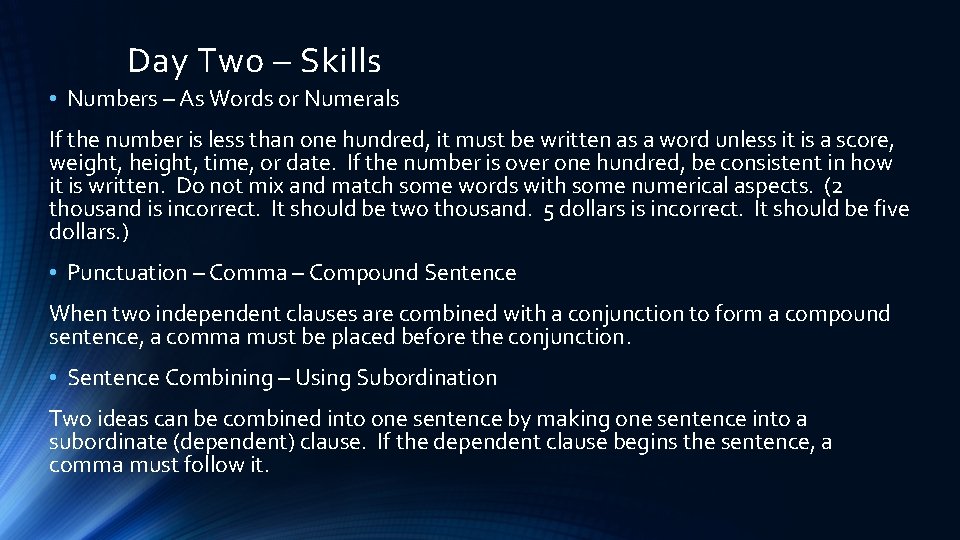 Day Two – Skills

• Numbers – As Words or Numerals

If the number is less than one hundred, it must be written as a word unless it is a score, weight, height, time, or date. If the number is over one hundred, be consistent in how it is written. Do not mix and match some words with some numerical aspects. (2 thousand is incorrect. It should be two thousand. 5 dollars is incorrect. It should be five dollars.)

• Punctuation – Comma – Compound Sentence

When two independent clauses are combined with a conjunction to form a compound sentence, a comma must be placed before the conjunction.

• Sentence Combining – Using Subordination

Two ideas can be combined into one sentence by making one sentence into a subordinate (dependent) clause. If the dependent clause begins the sentence, a comma must follow it.